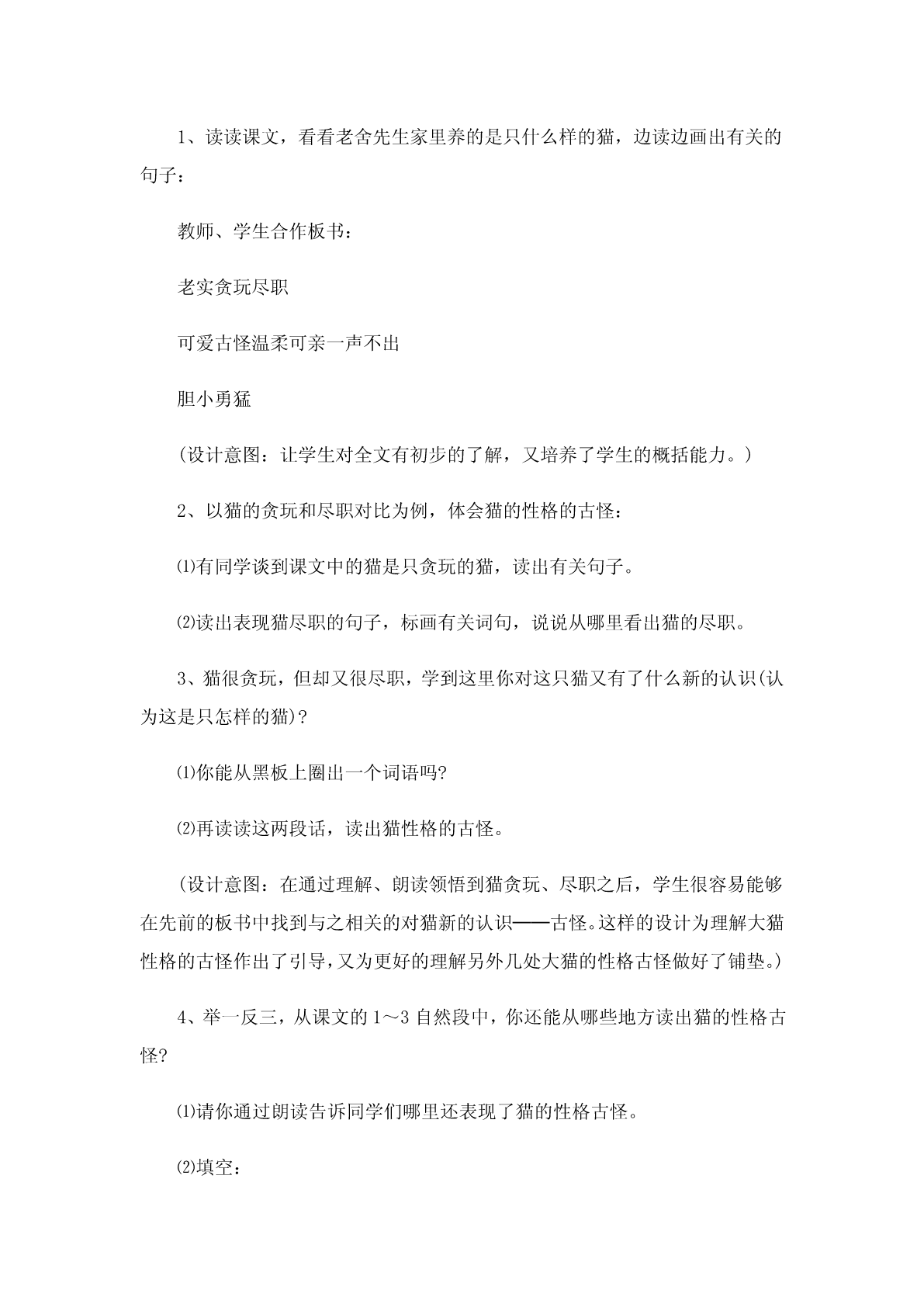 1、读读课文，看看老舍先生家里养的是只什么样的猫，边读边画出有关的句子：

教师、学生合作板书：

老实贪玩尽职

可爱古怪温柔可亲一声不出

胆小勇猛

(设计意图：让学生对全文有初步的了解，又培养了学生的概括能力。)

2、以猫的贪玩和尽职对比为例，体会猫的性格的古怪：

⑴有同学谈到课文中的猫是只贪玩的猫，读出有关句子。

⑵读出表现猫尽职的句子，标画有关词句，说说从哪里看出猫的尽职。

3、猫很贪玩，但却又很尽职，学到这里你对这只猫又有了什么新的认识(认为这是只怎样的猫)?

⑴你能从黑板上圈出一个词语吗?

⑵再读读这两段话，读出猫性格的古怪。

(设计意图：在通过理解、朗读领悟到猫贪玩、尽职之后，学生很容易能够在先前的板书中找到与之相关的对猫新的认识——古怪。这样的设计为理解大猫性格的古怪作出了引导，又为更好的理解另外几处大猫的性格古怪做好了铺垫。)

4、举一反三，从课文的1～3自然段中，你还能从哪些地方读出猫的性格古怪?

⑴请你通过朗读告诉同学们哪里还表现了猫的性格古怪。

⑵填空：